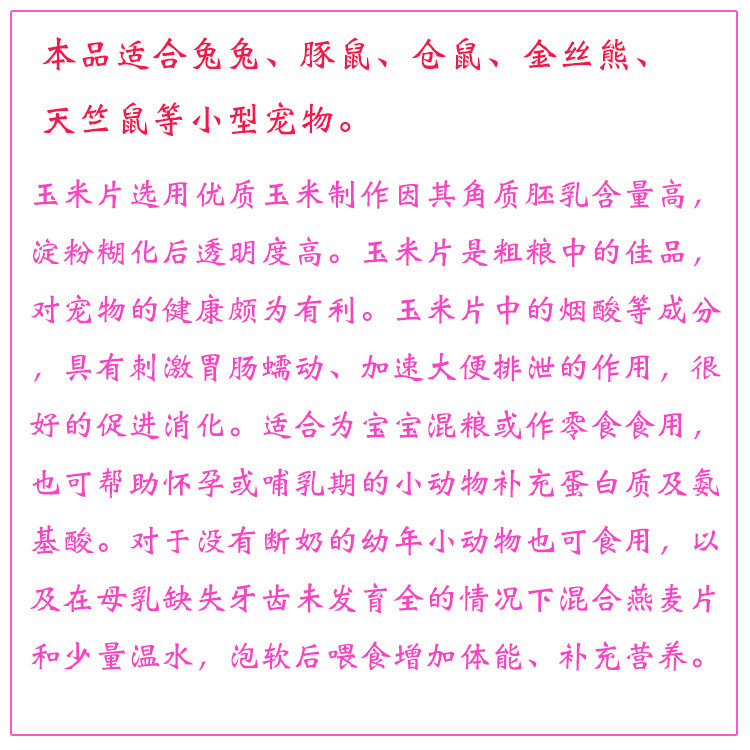 本品适合兔兔、豚鼠、仓鼠、金丝熊、天竺鼠等小型宠物。

玉米片选用优质玉米制作因其角质胚乳含量高，淀粉糊化后透明度高。玉米片是粗粮中的佳品，对宠物的健康颇为有利。玉米片中的烟酸等成分，具有刺激胃肠蠕动、加速大便排泄的作用，很好的促进消化。适合为宝宝混粮或作零食食用，也可帮助怀孕或哺乳期的小动物补充蛋白质及氨基酸。对于没有断奶的幼年小动物也可食用，以及在母乳缺失牙齿未发育全的情况下混合燕麦片和少量温水，泡软后喂食增加体能、补充营养。